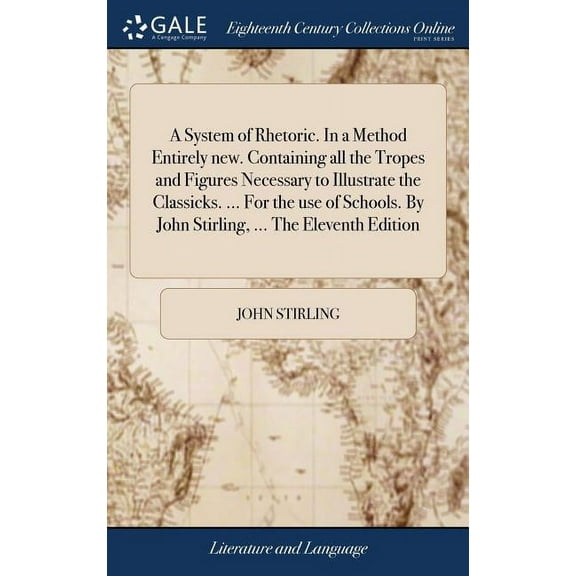 GALE
A Cengage Company

Eighteenth Century Collections Online
PRINT SERIES

A System of Rhetoric. In a Method Entirely new. Containing all the Tropes and Figures Necessary to Illustrate the Classicks. ... For the use of Schools. By John Stirling, ... The Eleventh Edition

JOHN STIRLING

Literature and Language